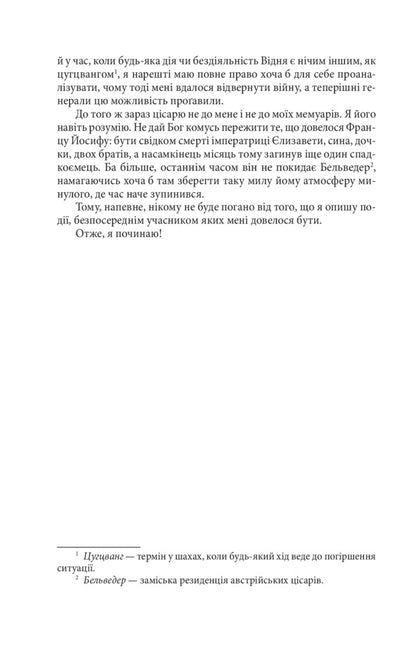 й у час, коли будь-яка дія чи бездіяльність Відня є нічим іншим, як цугцвангом$^{1}$, я нарешті маю повне право хоча б для себе проаналізувати, чому тоді мені вдалося відвернути війну, а теперішні генерали цю можливість проґавили.

До того ж зараз цісарю не до мене і не до моїх мемуарів. Я його навіть розумію. Не дай Бог комусь пережити те, що довелося Францу Йосифу: бути свідком смерті імператриці Єлизавети, сина, дочки, двох братів, а насамкінець місяць тому загинув іще один спадкоємець. Ба більше, останнім часом він не покидає Бельведер$^{2}$, намагаючись хоча б там зберегти таку милу йому атмосферу минулого, де час наче зупинився.

Тому, напевне, нікому не буде погано від того, що я опишу події, безпосереднім учасником яких мені довелося бути.

Отже, я починаю!

$^{1}$ Цугцванг — термін у шахах, коли будь-який хід веде до погіршення ситуації.

$^{2}$ Бельведер — заміська резиденція австрійських цісарів.